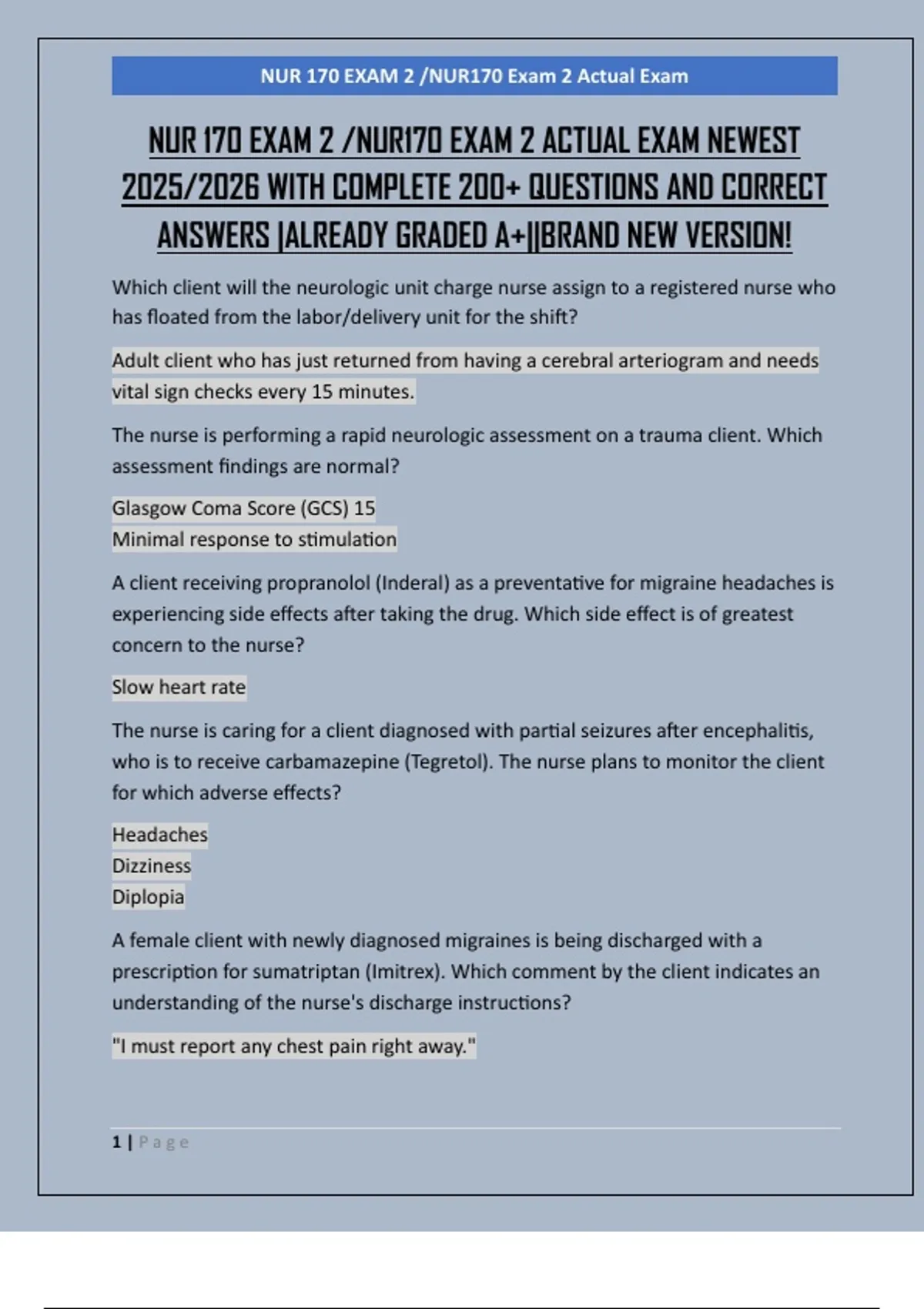 NUR 170 EXAM 2 /NUR170 Exam 2 Actual Exam

NUR 170 EXAM 2 /NUR170 EXAM 2 ACTUAL EXAM NEWEST 2025/2026 WITH COMPLETE 200+ QUESTIONS AND CORRECT ANSWERS |ALREADY GRADED A+||BRAND NEW VERSION!

Which client will the neurologic unit charge nurse assign to a registered nurse who has floated from the labor/delivery unit for the shift?

Adult client who has just returned from having a cerebral arteriogram and needs vital sign checks every 15 minutes.

The nurse is performing a rapid neurologic assessment on a trauma client. Which assessment findings are normal?

Glasgow Coma Score (GCS) 15
Minimal response to stimulation

A client receiving propranolol (Inderal) as a preventative for migraine headaches is experiencing side effects after taking the drug. Which side effect is of greatest concern to the nurse?

Slow heart rate

The nurse is caring for a client diagnosed with partial seizures after encephalitis, who is to receive carbamazepine (Tegretol). The nurse plans to monitor the client for which adverse effects?

Headaches
Dizziness
Diplopia

A female client with newly diagnosed migraines is being discharged with a prescription for sumatriptan (Imitrex). Which comment by the client indicates an understanding of the nurse's discharge instructions?

"I must report any chest pain right away."

1 | Page